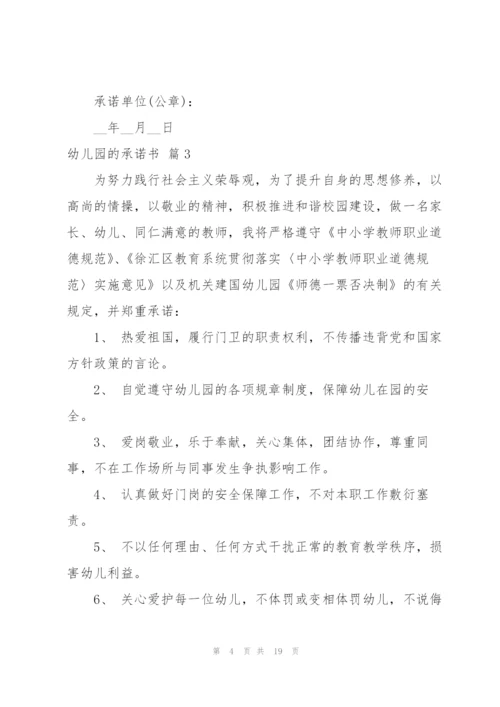 承诺单位(公章)：

__年__月__日

幼儿园的承诺书 篇 3

为努力践行社会主义荣辱观，为了提升自身的思想修养，以高尚的情操，以敬业的精神，积极推进和谐校园建设，做一名家长、幼儿、同仁满意的教师，我将严格遵守《中小学教师职业道德规范》、《徐汇区教育系统贯彻落实〈中小学教师职业道德规范〉实施意见》以及机关建国幼儿园《师德一票否决制》的有关规定，并郑重承诺：

1、 热爱祖国，履行门卫的职责权利，不传播违背党和国家方针政策的言论。

2、 自觉遵守幼儿园的各项规章制度，保障幼儿在园的安全。

3、 爱岗敬业，乐于奉献，关心集体，团结协作，尊重同事，不在工作场所与同事发生争执影响工作。

4、 认真做好门岗的安全保障工作，不对本职工作敷衍塞责。

5、 不以任何理由、任何方式干扰正常的教育教学秩序，损害幼儿利益。

6、 关心爱护每一位幼儿，不体罚或变相体罚幼儿，不说侮

第 4 页 共 19 页